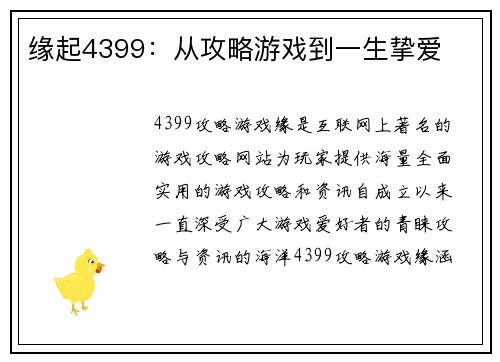 缘起4399：从攻略游戏到一生挚爱

4399攻略游戏缘是互联网上著名的游戏攻略网站为玩家提供海量全面实用的游戏攻略和资讯自成立以来一直深受广大游戏爱好者的青睐攻略与资讯的海洋4399攻略游戏缘涵